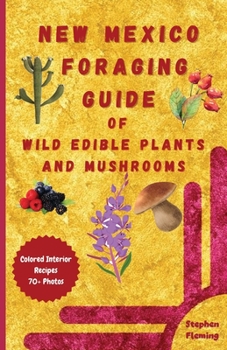 NEW MEXICO
FORAGING
GUIDE
OF
WILD EDIBLE PLANTS
AND MUSHROOMS

Colored Interior
Recipes
70+ Photos

Stephen
Fleming